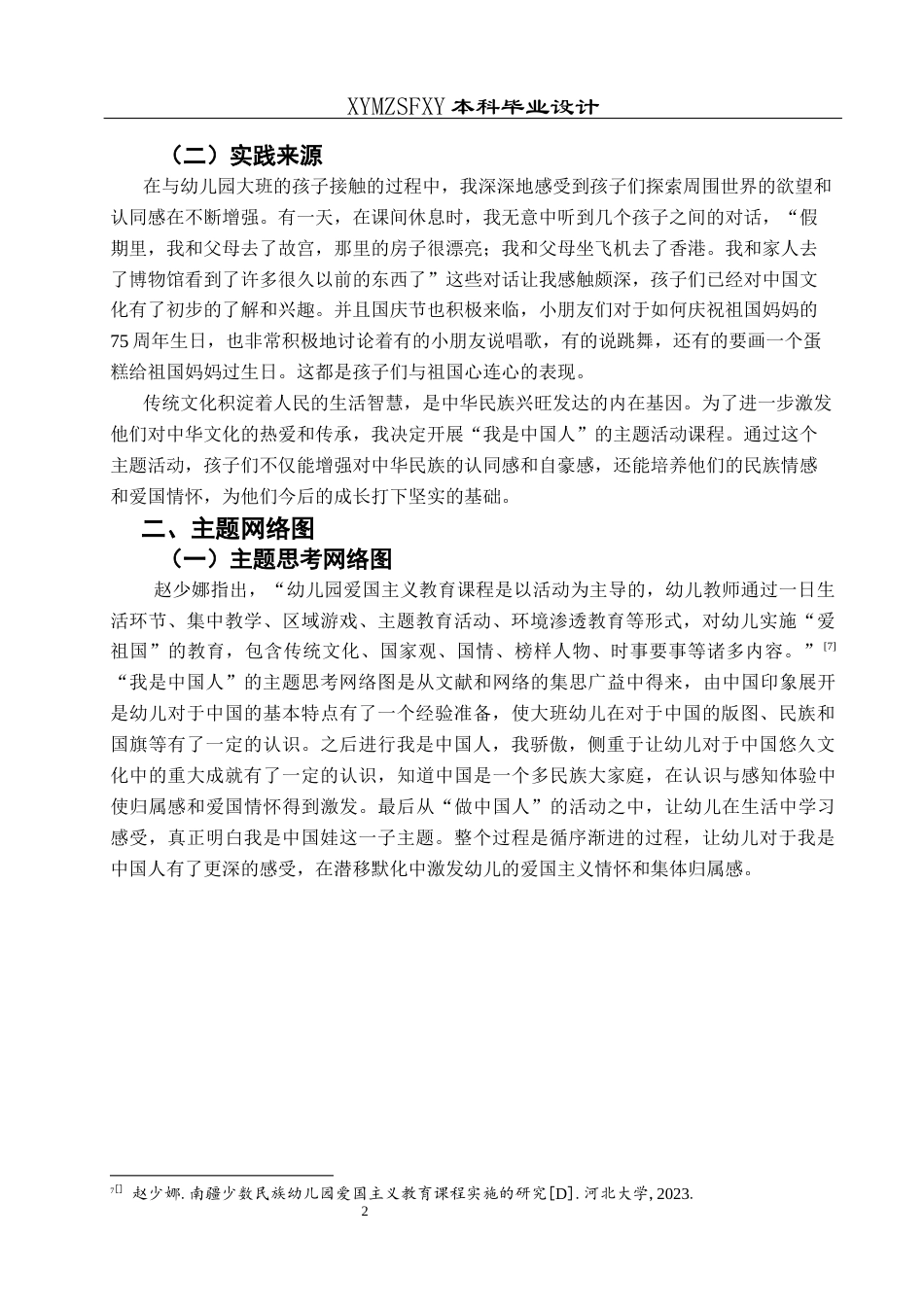 XYMZSFXY 本科毕业设计

（二）实践来源

在与幼儿园大班的孩子接触的过程中，我深深地感受到孩子们探索周围世界的欲望和认同感在不断增强。有一天，在课间休息时，我无意中听到几个孩子之间的对话，“假期里，我和父母去了故宫，那里的房子很漂亮；我和父母坐飞机去了香港。我和家人去了博物馆看到了许多很久以前的东西了”这些对话让我感触颇深，孩子们已经对中国文化有了初步的了解和兴趣。并且国庆节也积极来临，小朋友们对于如何庆祝祖国妈妈的75周年生日，也非常积极地讨论着有的小朋友说唱歌，有的说跳舞，还有的要画一个蛋糕给祖国妈妈过生日。这都是孩子们与祖国心连心的表现。

传统文化积淀着人民的生活智慧，是中华民族兴旺发达的内在基因。为了进一步激发他们对中华文化的热爱和传承，我决定开展“我是中国人”的主题活动课程。通过这个主题活动，孩子们不仅能增强对中华民族的认同感和自豪感，还能培养他们的民族情感和爱国情怀，为他们今后的成长打下坚实的基础。

二、主题网络图

（一）主题思考网络图

赵少娜指出，“幼儿园爱国主义教育课程是以活动为主导的，幼儿教师通过一日生活环节、集中教学、区域游戏、主题教育活动、环境渗透教育等形式，对幼儿实施“爱祖国”的教育，包含传统文化、国家观、国情、榜样人物、时事要事等诸多内容。”[7]“我是中国人”的主题思考网络图是从文献和网络的集思广益中得来，由中国印象展开是幼儿对于中国的基本特点有了一个经验准备，使大班幼儿在对于中国的版图、民族和国旗等有了一定的认识。之后进行我是中国人，我骄傲，侧重于让幼儿对于中国悠久文化中的重大成就有了一定的认识，知道中国是一个多民族大家庭，在认识与感知体验中使归属感和爱国情怀得到激发。最后从“做中国人”的活动之中，让幼儿在生活中学习感受，真正明白我是中国娃这一子主题。整个过程是循序渐进的过程，让幼儿对于我是中国人有了更深的感受，在潜移默化中激发幼儿的爱国主义情怀和集体归属感。

7[] 赵少娜.南疆少数民族幼儿园爱国主义教育课程实施的研究[D].河北大学,2023.

2